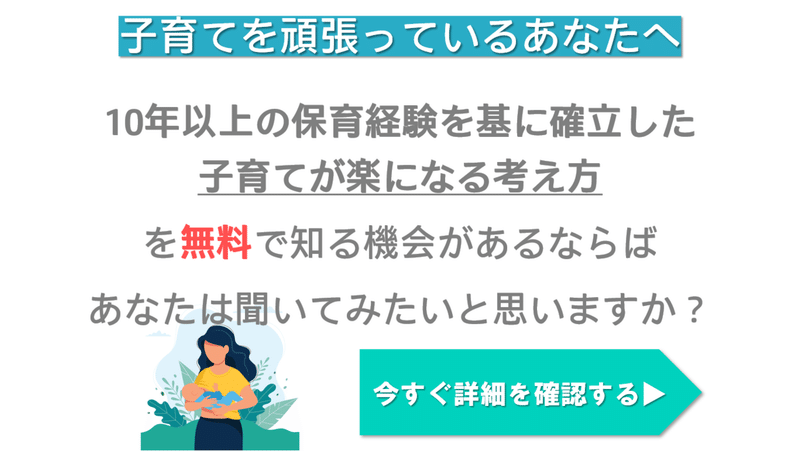 子育てを頑張っているあなたへ

10年以上の保育経験を基に確立した
子育てが楽になる考え方

を無料で知る機会があるならば

あなたは聞いてみたいと思いますか？

今すぐ詳細を確認する▶